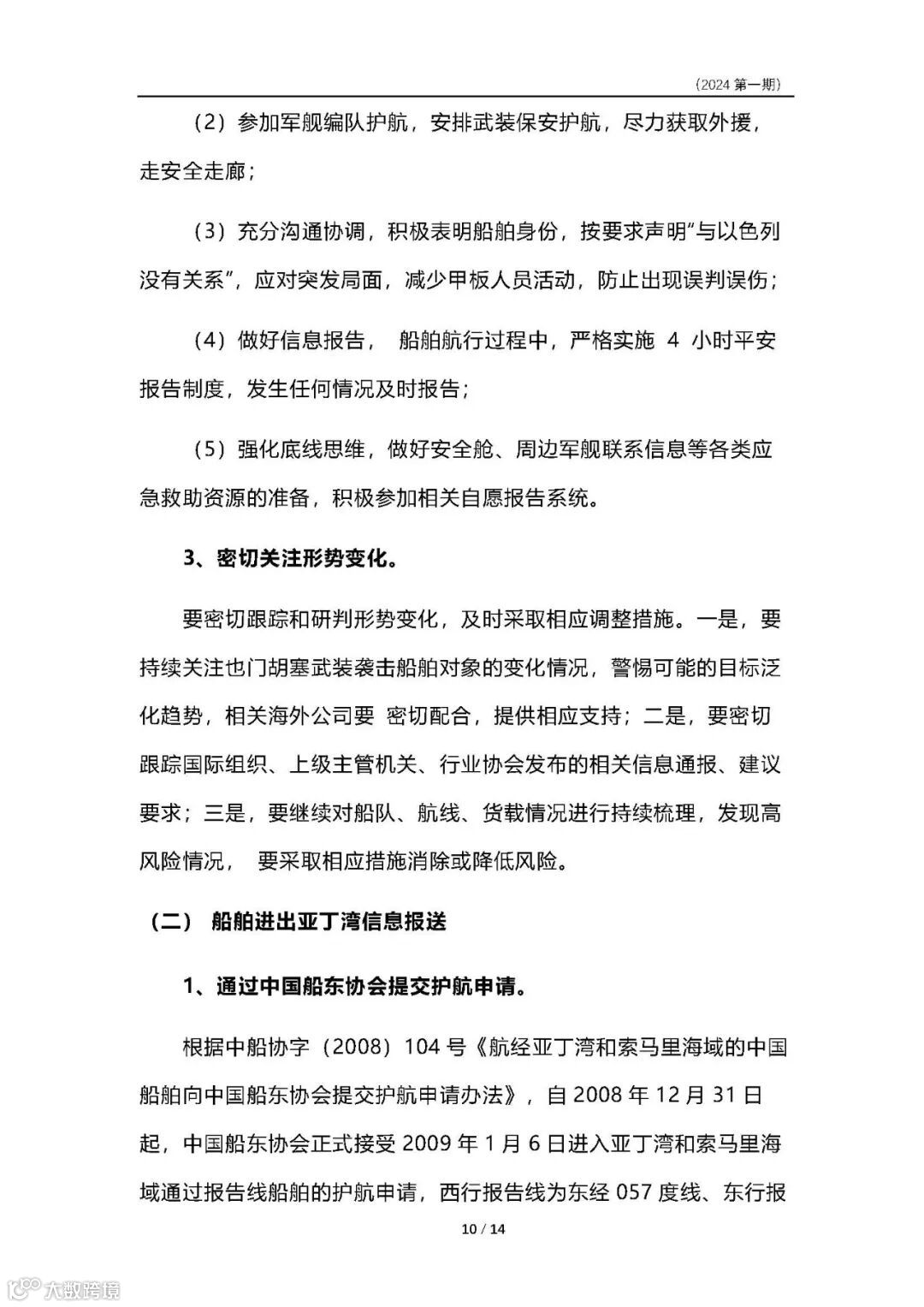 （2024 第一期）

（2）参加军舰编队护航，安排武装保安护航，尽力获取外援，走安全走廊；

（3）充分沟通协调，积极表明船舶身份，按要求声明“与以色列没有关系”，应对突发局面，减少甲板人员活动，防止出现误判误伤；

（4）做好信息报告， 船舶航行过程中，严格实施 4 小时平安报告制度，发生任何情况及时报告；

（5）强化底线思维，做好安全舱、周边军舰联系信息等各类应急救助资源的准备，积极参加相关自愿报告系统。

3、密切关注形势变化。

要密切跟踪和研判形势变化，及时采取相应调整措施。一是，要持续关注也门胡塞武装袭击船舶对象的变化情况，警惕可能的目标泛化趋势，相关海外公司要 密切配合，提供相应支持；二是，要密切跟踪国际组织、上级主管机关、行业协会发布的相关信息通报、建议要求；三是，要继续对船队、航线、货载情况进行持续梳理，发现高风险情况， 要采取相应措施消除或降低风险。

（二） 船舶进出亚丁湾信息报送

1、通过中国船东协会提交护航申请。

根据中船协字（2008）104 号《航经亚丁湾和索马里海域的中国船舶向中国船东协会提交护航申请办法》，自 2008 年 12 月 31 日起，中国船东协会正式接受 2009 年 1 月 6 日进入亚丁湾和索马里海域通过报告线船舶的护航申请，西行报告线为东经 057 度线、东行报

10 / 14

大数跨境